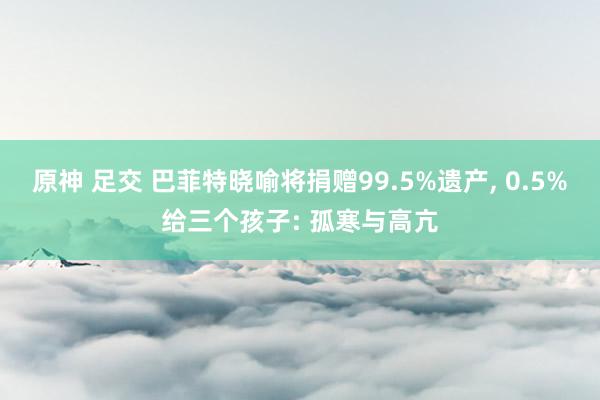 原神 足交 巴菲特晓喻将捐赠99.5%遗产, 0.5%给三个孩子: 孤寒与高亢